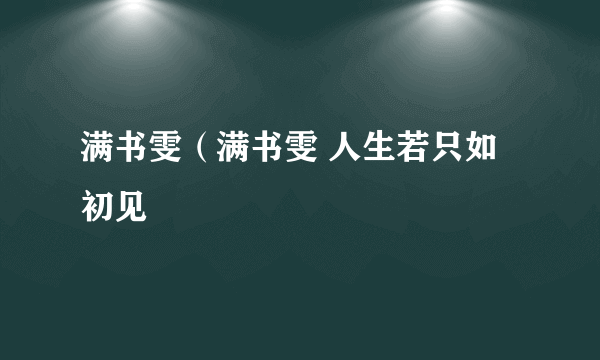 满书雯（满书雯 人生若只如初见